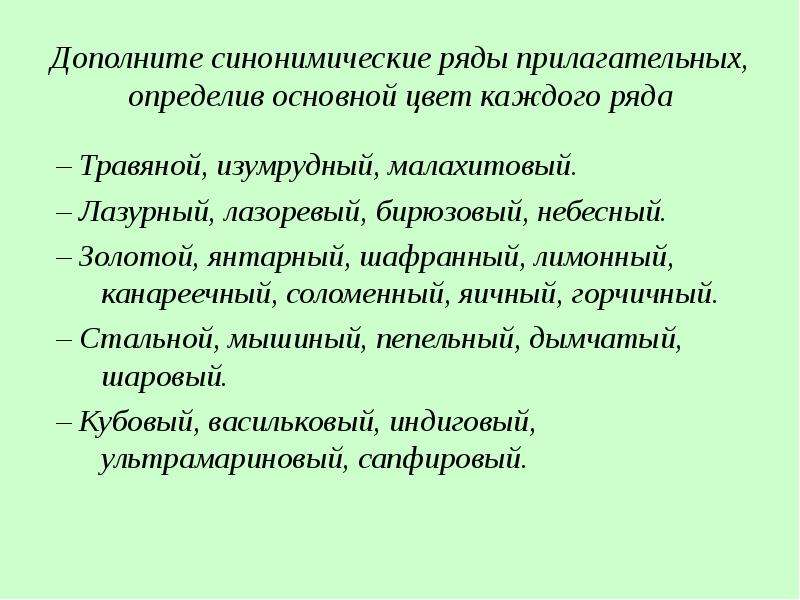 Дополните синонимические ряды прилагательных, определив основной цвет каждого ряда

– Травяной, изумрудный, малахитовый.

– Лазурный, лазоревый, бирюзовый, небесный.

– Золотой, янтарный, шафранный, лимонный, канареечный, соломенный, яичный, горчичный.

– Стальной, мышиный, пепельный, дымчатый, шаровый.

– Кубовый, васильковый, индиговый, ультрамариновый, сапфировый.